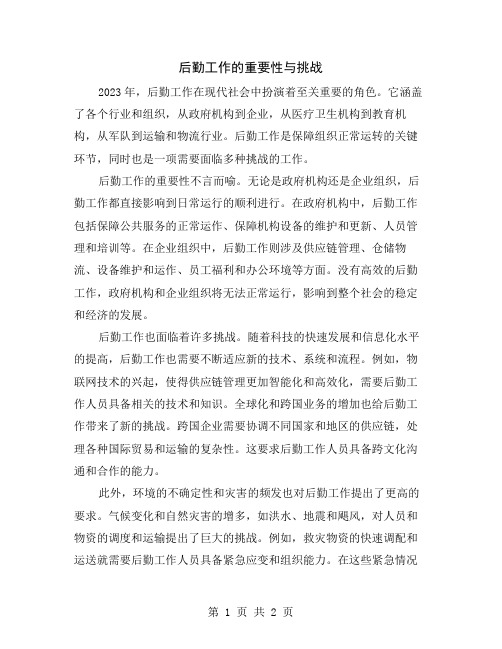 后勤工作的重要性与挑战

2023 年，后勤工作在现代社会中扮演着至关重要的角色。它涵盖了各个行业和组织，从政府机构到企业，从医疗卫生机构到教育机构，从军队到运输和物流行业。后勤工作是保障组织正常运转的关键环节，同时也是一项需要面临多种挑战的工作。

后勤工作的重要性不言而喻。无论是政府机构还是企业组织，后勤工作都直接影响到日常运行的顺利进行。在政府机构中，后勤工作包括保障公共服务的正常运作、保障机构设备的维护和更新、人员管理和培训等。在企业组织中，后勤工作则涉及供应链管理、仓储物流、设备维护和运作、员工福利和办公环境等方面。没有高效的后勤工作，政府机构和企业组织将无法正常运行，影响到整个社会的稳定和经济的发展。

后勤工作也面临着许多挑战。随着科技的快速发展和信息化水平的提高，后勤工作也需要不断适应新的技术、系统和流程。例如，物联网技术的兴起，使得供应链管理更加智能化和高效化，需要后勤工作人员具备相关的技术和知识。全球化和跨国业务的增加也给后勤工作带来了新的挑战。跨国企业需要协调不同国家和地区的供应链，处理各种国际贸易和运输的复杂性。这要求后勤工作人员具备跨文化沟通和合作的能力。

此外，环境的不确定性和灾害的频发也对后勤工作提出了更高的要求。气候变化和自然灾害的增多，如洪水、地震和飓风，对人员和物资的调度和运输提出了巨大的挑战。例如，救灾物资的快速调配和运送就需要后勤工作人员具备紧急应变和组织能力。在这些紧急情况

第 1 页 共 2 页